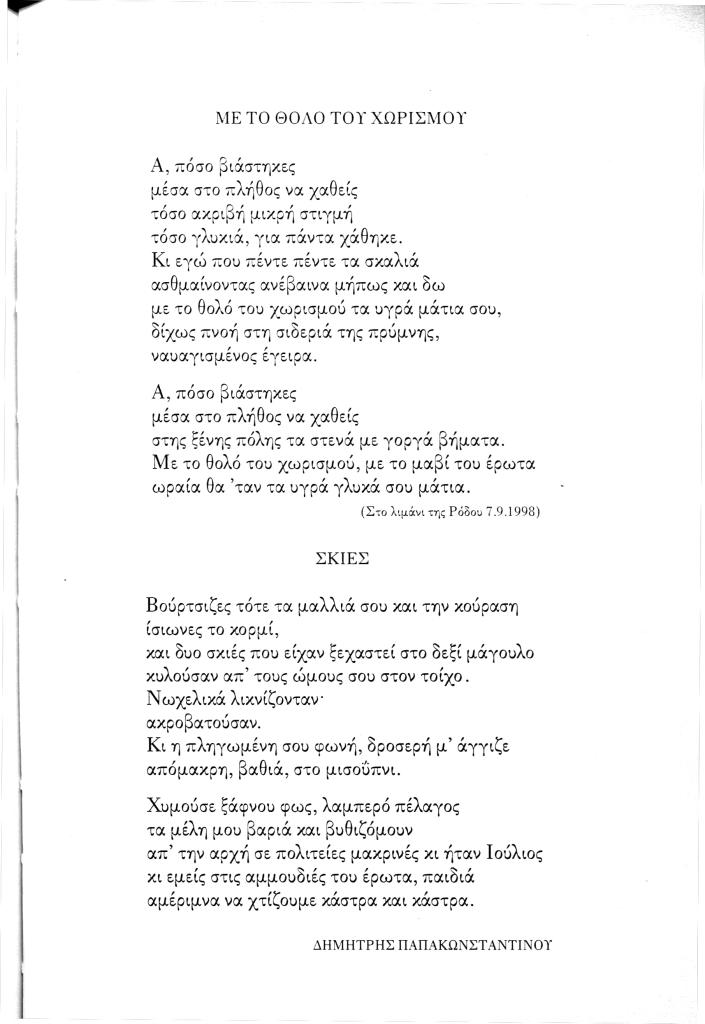 ΜΕ ΤΟ ΘΟΛΟ ΤΟΥ ΧΩΡΙΣΜΟΥ

Α, πόσο βιάστηκες
μέσα στο πλήθος να χαθείς
τόσο ακριβή μικρή στιγμή
τόσο γλυκιά, για πάντα χάθηκε.
Κι εγώ που πέντε πέντε τα σκαλιά
ασθμαίνοντας ανέβαινα μήπως και δω
με το θολό του χωρισμού τα υγρά μάτια σου,
δίχως πνοή στη σιδεριά της πρύμνης,
ναυαγισμένος έγειρα.

Α, πόσο βιάστηκες
μέσα στο πλήθος να χαθείς
στης ξένης πόλης τα στενά με γοργά βήματα.
Με το θολό του χωρισμού, με το μαβί του έρωτα
ωραία θα 'ταν τα υγρά γλυκά σου μάτια.

(Στο λιμάνι της Ρόδου 7.9.1998)

ΣΚΙΕΣ

Βούρτσιζες τότε τα μαλλιά σου και την κούραση
ίσιωνες το κορμί,
και δυο σκιές που είχαν ξεχαστεί στο δεξί μάγουλο
κυλούσαν απ' τους ώμους σου στον τοίχο.
Νωχελικά λικνίζονταν·
ακροβατούσαν.
Κι η πληγωμένη σου φωνή, δροσερή μ' άγγιζε
απόμακρη, βαθιά, στο μισοΰπνι.

Χυμούσε ξάφνου φως, λαμπερό πέλαγος
τα μέλη μου βαριά και βυθιζόμουν
απ' την αρχή σε πολιτείες μακρινές κι ήταν Ιούλιος
κι εμείς στις αμμουδιές του έρωτα, παιδιά
αμέριμνα να χτίζουμε κάστρα και κάστρα.

ΔΗΜΗΤΡΗΣ ΠΑΠΑΚΩΝΣΤΑΝΤΙΝΟΥ